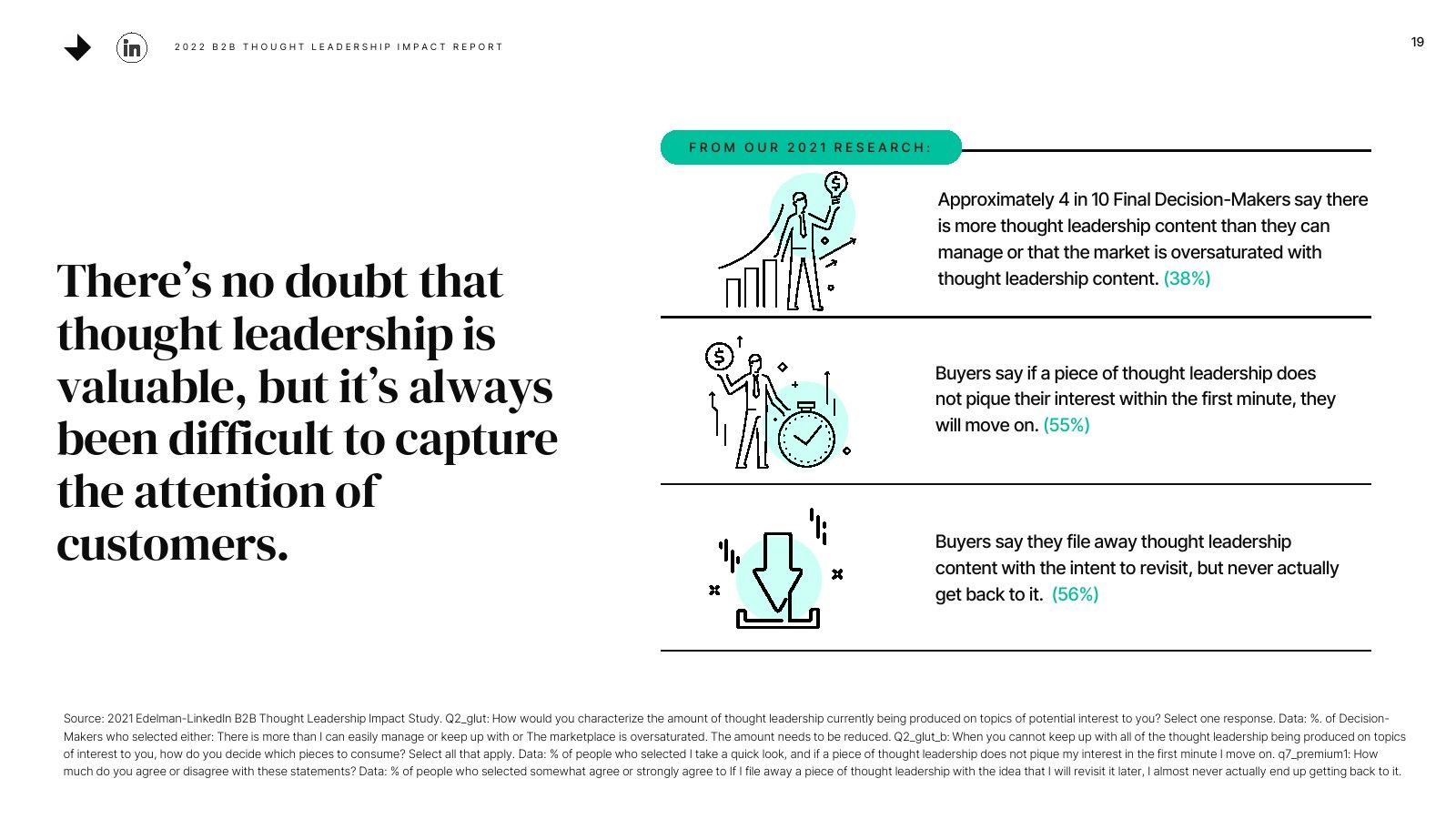 in

2022 B2B THOUGHT LEADERSHIP IMPACT REPORT

19

There's no doubt that thought leadership is valuable, but it's always been difficult to capture the attention of customers.

FROM OUR 2021 RESEARCH:

Approximately 4 in 10 Final Decision-Makers say there is more thought leadership content than they can manage or that the market is oversaturated with thought leadership content. (38%)

Buyers say if a piece of thought leadership does not pique their interest within the first minute, they will move on. (55%)

Buyers say they file away thought leadership content with the intent to revisit, but never actually get back to it. (56%)

Source: 2021 Edelman-LinkedIn B2B Thought Leadership Impact Study. Q2_glut: How would you characterize the amount of thought leadership currently being produced on topics of potential interest to you? Select one response. Data: %. of Decision-Makers who selected either: There is more than I can easily manage or keep up with or The marketplace is oversaturated. The amount needs to be reduced. Q2_glut_b: When you cannot keep up with all of the thought leadership being produced on topics of interest to you, how do you decide which pieces to consume? Select all that apply. Data: % of people who selected I take a quick look, and if a piece of thought leadership does not pique my interest in the first minute I move on. q7_premium1: How much do you agree or disagree with these statements? Data: % of people who selected somewhat agree or strongly agree to If I file away a piece of thought leadership with the idea that I will revisit it later, I almost never actually end up getting back to it.